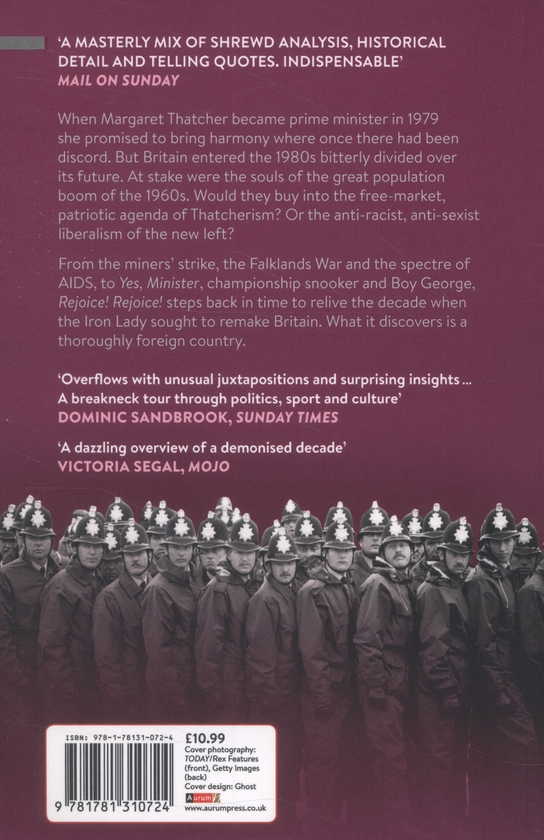 'A MASTERLY MIX OF SHREWD ANALYSIS, HISTORICAL DETAIL AND TELLING QUOTES. INDISPENSABLE'
MAIL ON SUNDAY

When Margaret Thatcher became prime minister in 1979 she promised to bring harmony where once there had been discord. But Britain entered the 1980s bitterly divided over its future. At stake were the souls of the great population boom of the 1960s. Would they buy into the free-market, patriotic agenda of Thatcherism? Or the anti-racist, anti-sexist liberalism of the new left?

From the miners' strike, the Falklands War and the spectre of AIDS, to Yes, Minister, championship snooker and Boy George, Rejoice! Rejoice! steps back in time to relive the decade when the Iron Lady sought to remake Britain. What it discovers is a thoroughly foreign country.

'Overflows with unusual juxtapositions and surprising insights ... A breakneck tour through politics, sport and culture'
DOMINIC SANDBROOK, SUNDAY TIMES

'A dazzling overview of a demonised decade'
VICTORIA SEGAL, MOJO

ISBN: 978-1-78131-072-4
9 781781 310724
£10.99
Cover photography: TODAY/Rex Features (front), Getty Images (back)
Cover design: Ghost
Aurum
www.aurumpress.co.uk